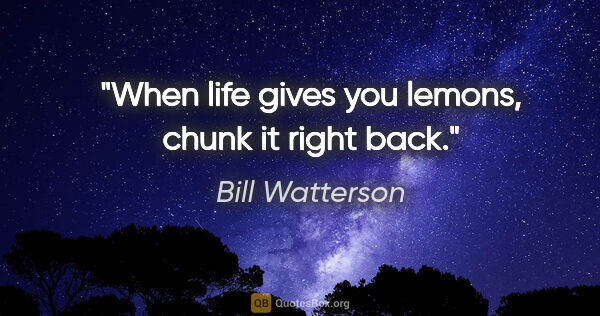 "When life gives you lemons, chunk it right back."

Bill Watterson

QB QuotesBox.org